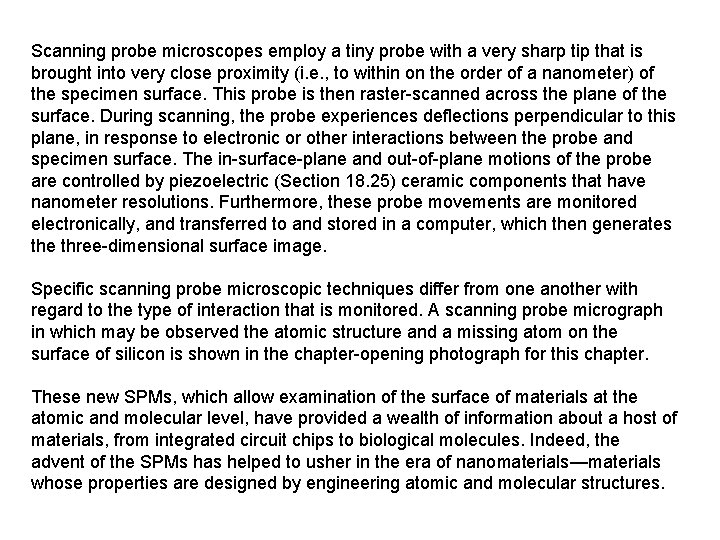 Scanning probe microscopes employ a tiny probe with a very sharp tip that is brought into very close proximity (i.e., to within on the order of a nanometer) of the specimen surface. This probe is then raster-scanned across the plane of the surface. During scanning, the probe experiences deflections perpendicular to this plane, in response to electronic or other interactions between the probe and specimen surface. The in-surface-plane and out-of-plane motions of the probe are controlled by piezoelectric (Section 18.25) ceramic components that have nanometer resolutions. Furthermore, these probe movements are monitored electronically, and transferred to and stored in a computer, which then generates the three-dimensional surface image.

Specific scanning probe microscopic techniques differ from one another with regard to the type of interaction that is monitored. A scanning probe micrograph in which may be observed the atomic structure and a missing atom on the surface of silicon is shown in the chapter-opening photograph for this chapter.

These new SPMs, which allow examination of the surface of materials at the atomic and molecular level, have provided a wealth of information about a host of materials, from integrated circuit chips to biological molecules. Indeed, the advent of the SPMs has helped to usher in the era of nanomaterials—materials whose properties are designed by engineering atomic and molecular structures.